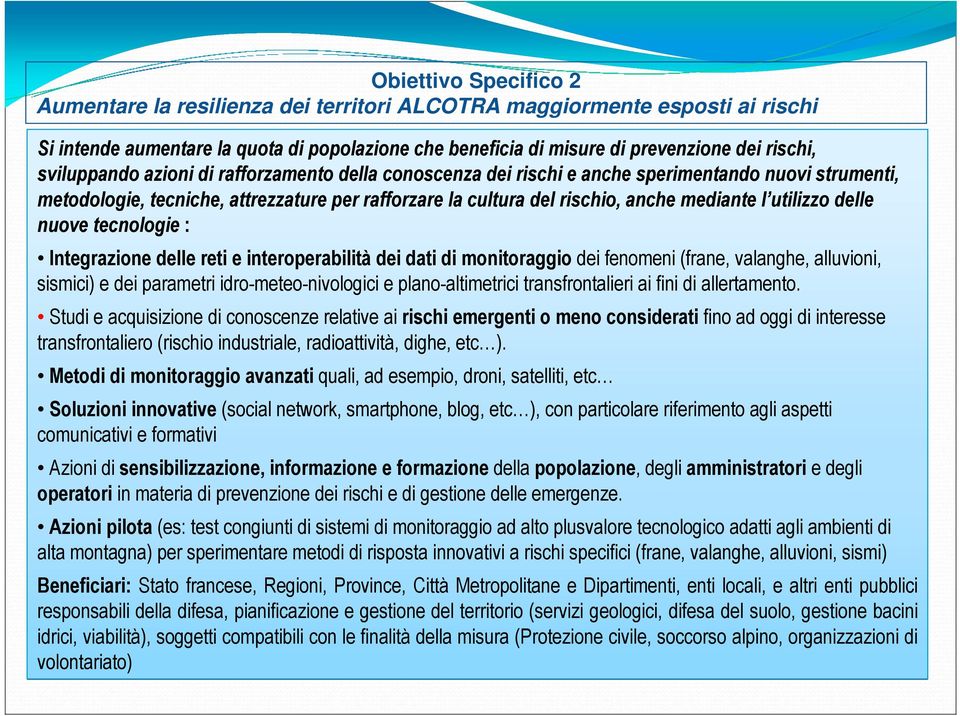 Obiettivo Specifico 2
Aumentare la resilienza dei territori ALCOTRA maggiormente esposti ai rischi

Si intende aumentare la quota di popolazione che beneficia di misure di prevenzione dei rischi, sviluppando azioni di rafforzamento della conoscenza dei rischi e anche sperimentando nuovi strumenti, metodologie, tecniche, attrezzature per rafforzare la cultura del rischio, anche mediante l'utilizzo delle nuove tecnologie :

• Integrazione delle reti e interoperabilità dei dati di monitoraggio dei fenomeni (frane, valanghe, alluvioni, sismici) e dei parametri idro-meteo-nivologici e plano-altimetrici transfrontalieri ai fini di allertamento.

• Studi e acquisizione di conoscenze relative ai rischi emergenti o meno considerati fino ad oggi di interesse transfrontaliero (rischio industriale, radioattività, dighe, etc…).

• Metodi di monitoraggio avanzati quali, ad esempio, droni, satelliti, etc…

• Soluzioni innovative (social network, smartphone, blog, etc…), con particolare riferimento agli aspetti comunicativi e formativi

• Azioni di sensibilizzazione, informazione e formazione della popolazione, degli amministratori e degli operatori in materia di prevenzione dei rischi e di gestione delle emergenze.

• Azioni pilota (es: test congiunti di sistemi di monitoraggio ad alto plusvalore tecnologico adatti agli ambienti di alta montagna) per sperimentare metodi di risposta innovativi a rischi specifici (frane, valanghe, alluvioni, sismi)

Beneficiari: Stato francese, Regioni, Province, Città Metropolitane e Dipartimenti, enti locali, e altri enti pubblici responsabili della difesa, pianificazione e gestione del territorio (servizi geologici, difesa del suolo, gestione bacini idrici, viabilità), soggetti compatibili con le finalità della misura (Protezione civile, soccorso alpino, organizzazioni di volontariato)